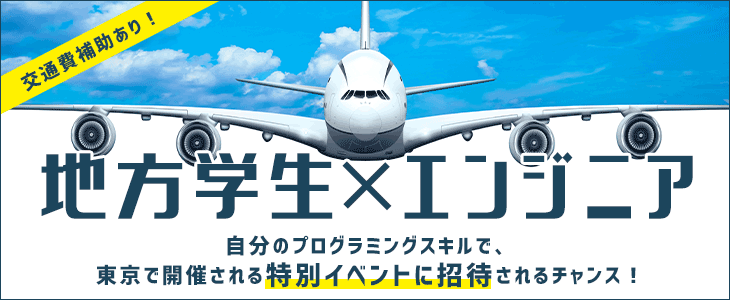 交通費補助あり！

地方学生×エンジニア

自分のプログラミングスキルで、
東京で開催される特別イベントに招待されるチャンス！